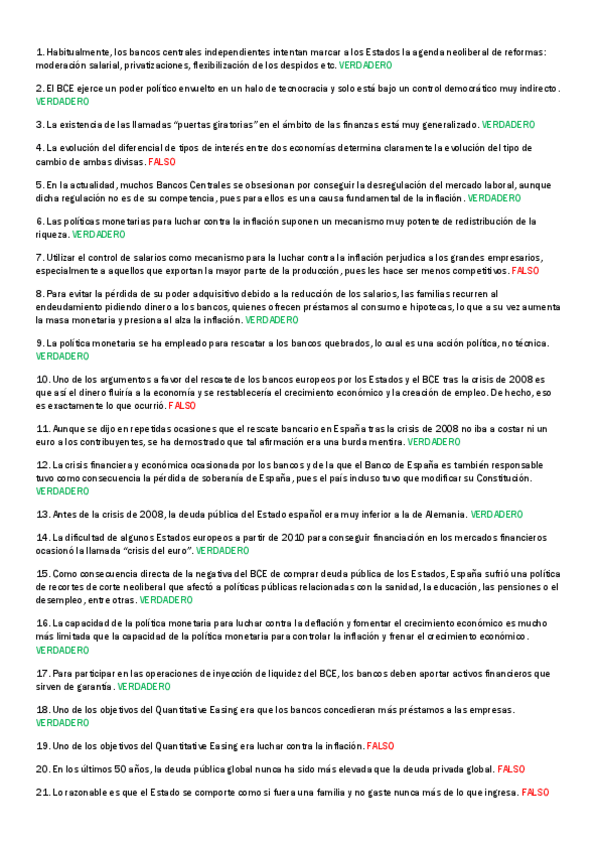 1. Habitualmente, los bancos centrales independientes intentan marcar a los Estados la agenda neoliberal de reformas: moderación salarial, privatizaciones, flexibilización de los despidos etc. VERDADERO

2. El BCE ejerce un poder político envuelto en un halo de tecnocracia y solo está bajo un control democrático muy indirecto. VERDADERO

3. La existencia de las llamadas "puertas giratorias" en el ámbito de las finanzas está muy generalizado. VERDADERO

4. La evolución del diferencial de tipos de interés entre dos economías determina claramente la evolución del tipo de cambio de ambas divisas. FALSO

5. En la actualidad, muchos Bancos Centrales se obsesionan por conseguir la desregulación del mercado laboral, aunque dicha regulación no es de su competencia, pues para ellos es una causa fundamental de la inflación. VERDADERO

6. Las políticas monetarias para luchar contra la inflación suponen un mecanismo muy potente de redistribución de la riqueza. VERDADERO

7. Utilizar el control de salarios como mecanismo para la luchar contra la inflación perjudica a los grandes empresarios, especialmente a aquellos que exportan la mayor parte de la producción, pues les hace ser menos competitivos. FALSO

8. Para evitar la pérdida de su poder adquisitivo debido a la reducción de los salarios, las familias recurren al endeudamiento pidiendo dinero a los bancos, quienes ofrecen préstamos al consumo e hipotecas, lo que a su vez aumenta la masa monetaria y presiona al alza la inflación. VERDADERO

9. La política monetaria se ha empleado para rescatar a los bancos quebrados, lo cual es una acción política, no técnica. VERDADERO

10. Uno de los argumentos a favor del rescate de los bancos europeos por los Estados y el BCE tras la crisis de 2008 es que así el dinero fluiría a la economía y se restablecería el crecimiento económico y la creación de empleo. De hecho, eso es exactamente lo que ocurrió. FALSO

11. Aunque se dijo en repetidas ocasiones que el rescate bancario en España tras la crisis de 2008 no iba a costar ni un euro a los contribuyentes, se ha demostrado que tal afirmación era una burda mentira. VERDADERO

12. La crisis financiera y económica ocasionada por los bancos y de la que el Banco de España es también responsable tuvo como consecuencia la pérdida de soberanía de España, pues el país incluso tuvo que modificar su Constitución. VERDADERO

13. Antes de la crisis de 2008, la deuda pública del Estado español era muy inferior a la de Alemania. VERDADERO

14. La dificultad de algunos Estados europeos a partir de 2010 para conseguir financiación en los mercados financieros ocasionó la llamada "crisis del euro". VERDADERO

15. Como consecuencia directa de la negativa del BCE de comprar deuda pública de los Estados, España sufrió una política de recortes de corte neoliberal que afectó a políticas públicas relacionadas con la sanidad, la educación, las pensiones o el desempleo, entre otras. VERDADERO

16. La capacidad de la política monetaria para luchar contra la deflación y fomentar el crecimiento económico es mucho más limitada que la capacidad de la política monetaria para controlar la inflación y frenar el crecimiento económico. VERDADERO

17. Para participar en las operaciones de inyección de liquidez del BCE, los bancos deben aportar activos financieros que sirven de garantía. VERDADERO

18. Uno de los objetivos del Quantitative Easing era que los bancos concedieran más préstamos a las empresas. VERDADERO

19. Uno de los objetivos del Quantitative Easing era luchar contra la inflación. FALSO

20. En los últimos 50 años, la deuda pública global nunca ha sido más elevada que la deuda privada global. FALSO

21. Lo razonable es que el Estado se comporte como si fuera una familia y no gaste nunca más de lo que ingresa. FALSO